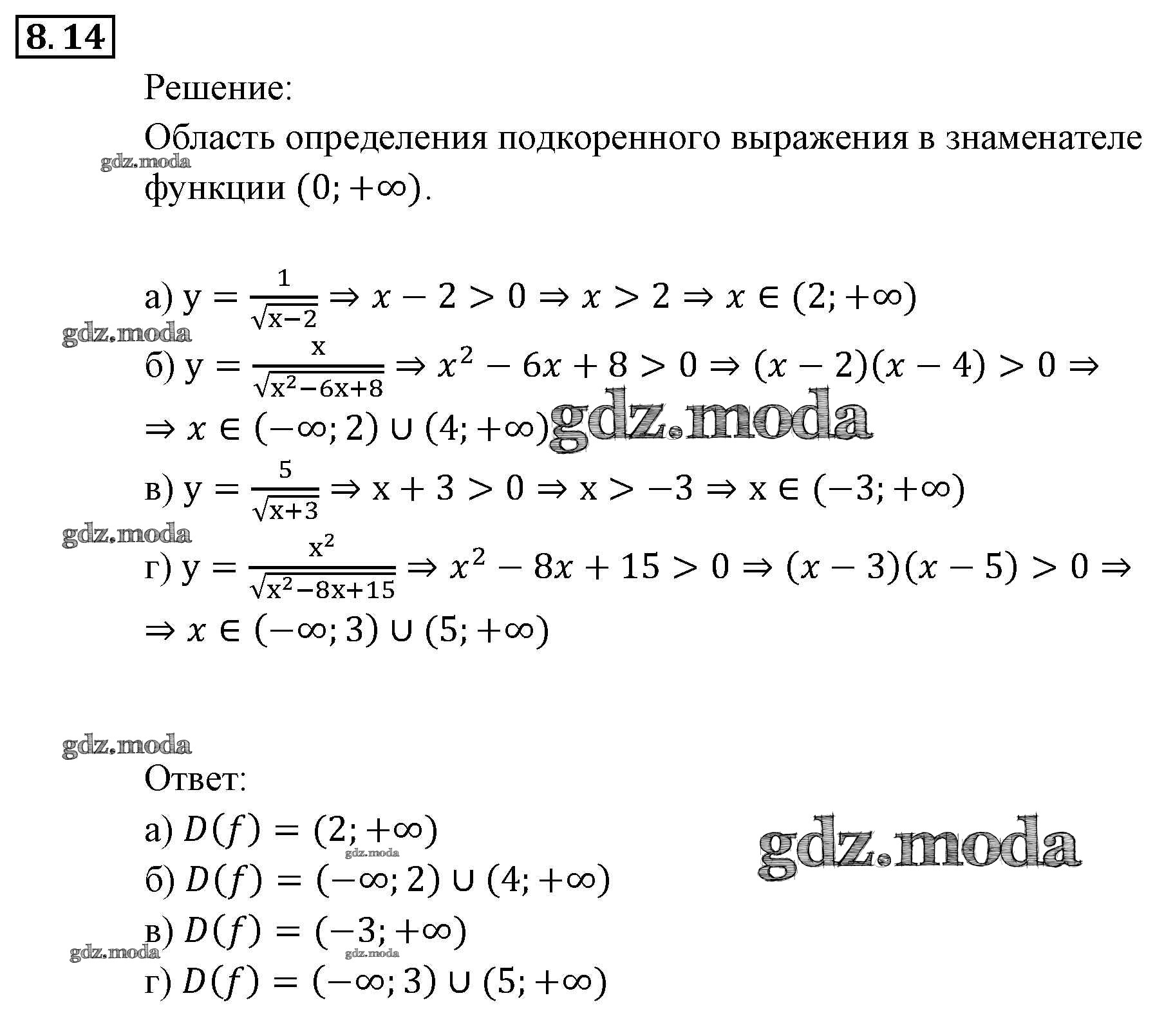 8. 14

Решение:

Область определения подкоренного выражения в знаменателе функции $(0; +\infty)$.

gdz.moda

а) $y = \frac{1}{\sqrt{x-2}} \Rightarrow x - 2 > 0 \Rightarrow x > 2 \Rightarrow x \in (2; +\infty)$

gdz.moda

б) $y = \frac{x}{\sqrt{x^2-6x+8}} \Rightarrow x^2 - 6x + 8 > 0 \Rightarrow (x-2)(x-4) > 0 \Rightarrow$
$\Rightarrow x \in (-\infty; 2) \cup (4; +\infty)$

gdz.moda

в) $y = \frac{5}{\sqrt{x+3}} \Rightarrow x + 3 > 0 \Rightarrow x > -3 \Rightarrow x \in (-3; +\infty)$

gdz.moda

г) $y = \frac{x^2}{\sqrt{x^2-8x+15}} \Rightarrow x^2 - 8x + 15 > 0 \Rightarrow (x-3)(x-5) > 0 \Rightarrow$
$\Rightarrow x \in (-\infty; 3) \cup (5; +\infty)$

gdz.moda

Ответ:

а) $D(f) = (2; +\infty)$

gdz.moda

gdz.moda

б) $D(f) = (-\infty; 2) \cup (4; +\infty)$

в) $D(f) = (-3; +\infty)$

gdz.moda

gdz.moda

г) $D(f) = (-\infty; 3) \cup (5; +\infty)$